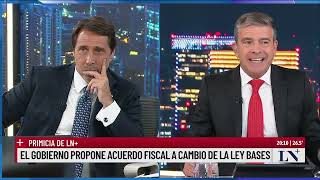 + PRIMICIA DE LN+
20:18 | 26.5°
EL GOBIERNO PROPONE ACUERDO FISCAL A CAMBIO DE LA LEY BASES
LN+